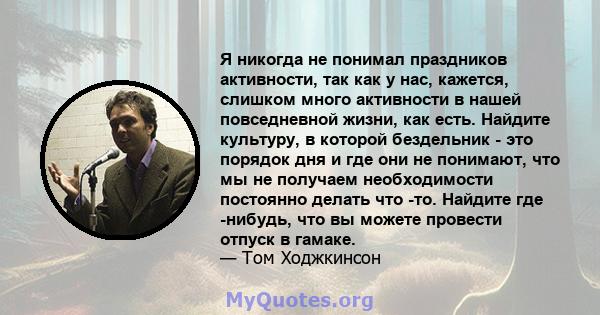 Я никогда не понимал праздников активности, так как у нас, кажется, слишком много активности в нашей повседневной жизни, как есть. Найдите культуру, в которой бездельник - это порядок дня и где они не понимают, что мы не получаем необходимости постоянно делать что -то. Найдите где -нибудь, что вы можете провести отпуск в гамаке.
— Том Ходжкинсон

MyQuotes.org